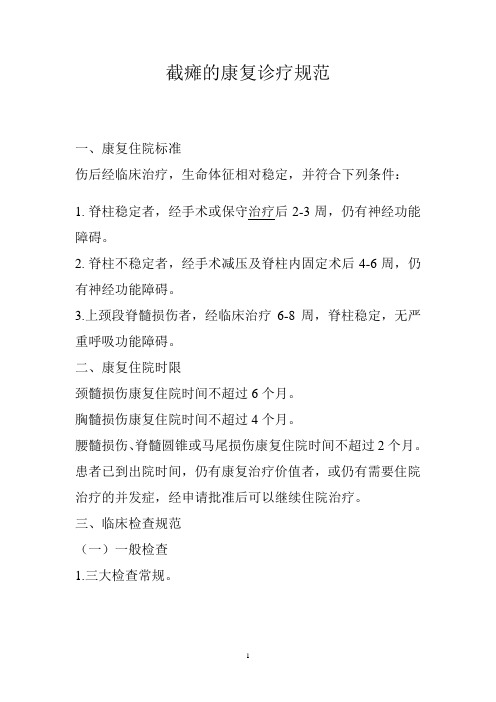 截瘫的康复诊疗规范

一、康复住院标准

伤后经临床治疗，生命体征相对稳定，并符合下列条件：

1. 脊柱稳定者，经手术或保守治疗后 2-3 周，仍有神经功能障碍。

2. 脊柱不稳定者，经手术减压及脊柱内固定术后 4-6 周，仍有神经功能障碍。

3.上颈段脊髓损伤者，经临床治疗 6-8 周，脊柱稳定，无严重呼吸功能障碍。

二、康复住院时限

颈髓损伤康复住院时间不超过 6 个月。

胸髓损伤康复住院时间不超过 4 个月。

腰髓损伤、脊髓圆锥或马尾损伤康复住院时间不超过 2 个月。

患者已到出院时间，仍有康复治疗价值者，或仍有需要住院治疗的并发症，经申请批准后可以继续住院治疗。

三、临床检查规范

（一）一般检查

1.三大检查常规。

1